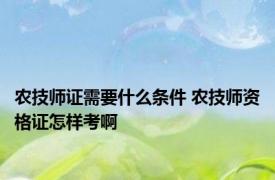 农技师证需要什么条件 农技师资格证怎样考啊